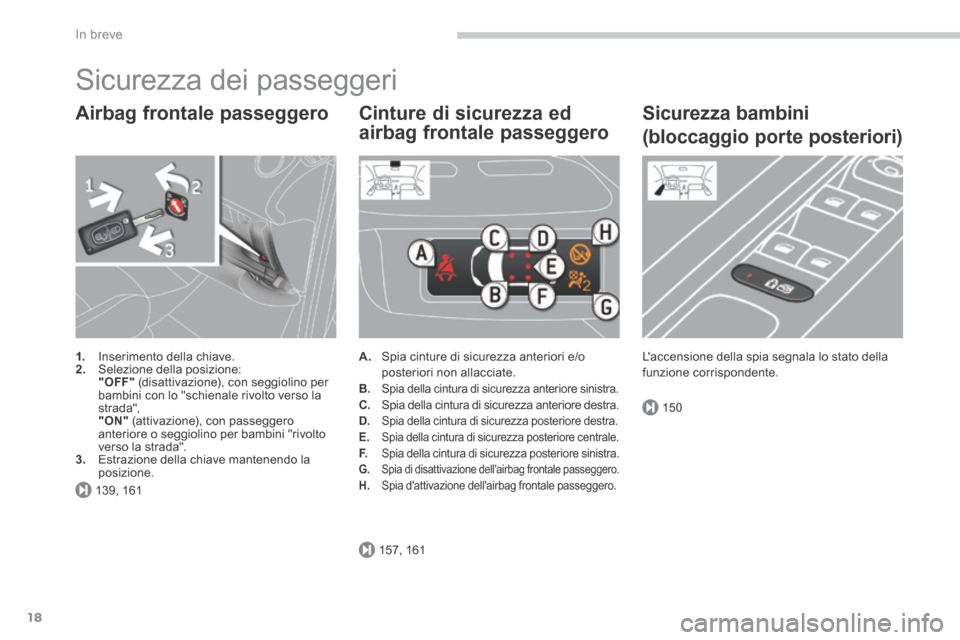 In breve

Sicurezza dei passeggeri

Airbag frontale passeggero

1
2
3

1. Inserimento della chiave.
2. Selezione della posizione: "OFF" (disattivazione), con seggiolino per bambini con lo "schienale rivolto verso la strada", "ON" (attivazione), con passeggero anteriore o seggiolino per bambini "rivolto verso la strada".
3. Estrazione della chiave mantenendo la posizione.

139, 161

Cinture di sicurezza ed airbag frontale passeggero

A B C D E F G H

A. Spia cinture di sicurezza anteriori e/o posteriori non allacciate.
B. Spia della cintura di sicurezza anteriore sinistra.
C. Spia della cintura di sicurezza anteriore destra.
D. Spia della cintura di sicurezza posteriore destra.
E. Spia della cintura di sicurezza posteriore centrale.
F. Spia della cintura di sicurezza posteriore sinistra.
G. Spia di disattivazione dell'airbag frontale passeggero.
H. Spia d'attivazione dell'airbag frontale passeggero.

157, 161

Sicurezza bambini (bloccaggio porte posteriori)

L'accensione della spia segnala lo stato della funzione corrispondente.

150

18

carmanualsonline.info